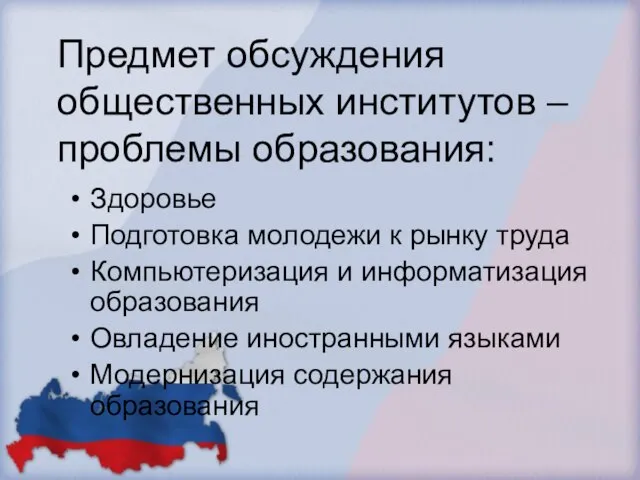 Предмет обсуждения общественных институтов – проблемы образования:

• Здоровье
• Подготовка молодежи к рынку труда
• Компьютеризация и информатизация образования
• Овладение иностранными языками
• Модернизация содержания образования